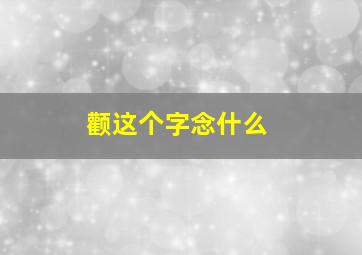 颧这个字念什么